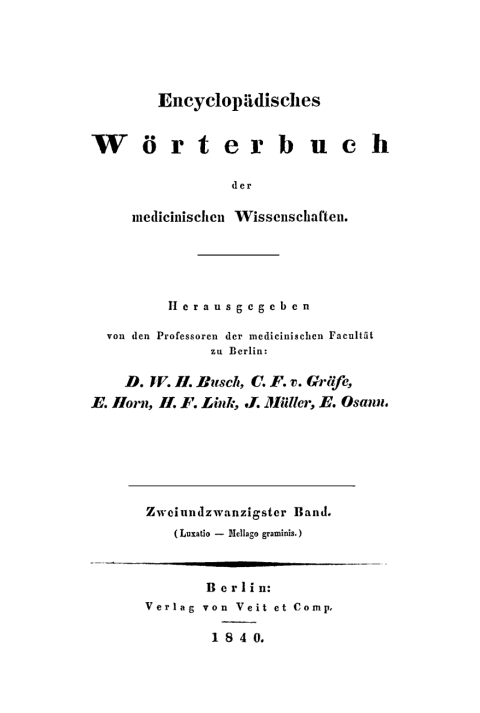 Encyclopädisches

Wörterbuch

der

medicinischen Wissenschaften.

Herausgegeben

von den Professoren der medicinischen Facultät zu Berlin:

D. W. H. Busch, C. F. v. Gräfe, E. Horn, H. F. Link, J. Müller, E. Osann.

Zweiundzwanzigster Band.

(Luxatio — Mellago graminis.)

Berlin:

Verlag von Veit et Comp.

1840.